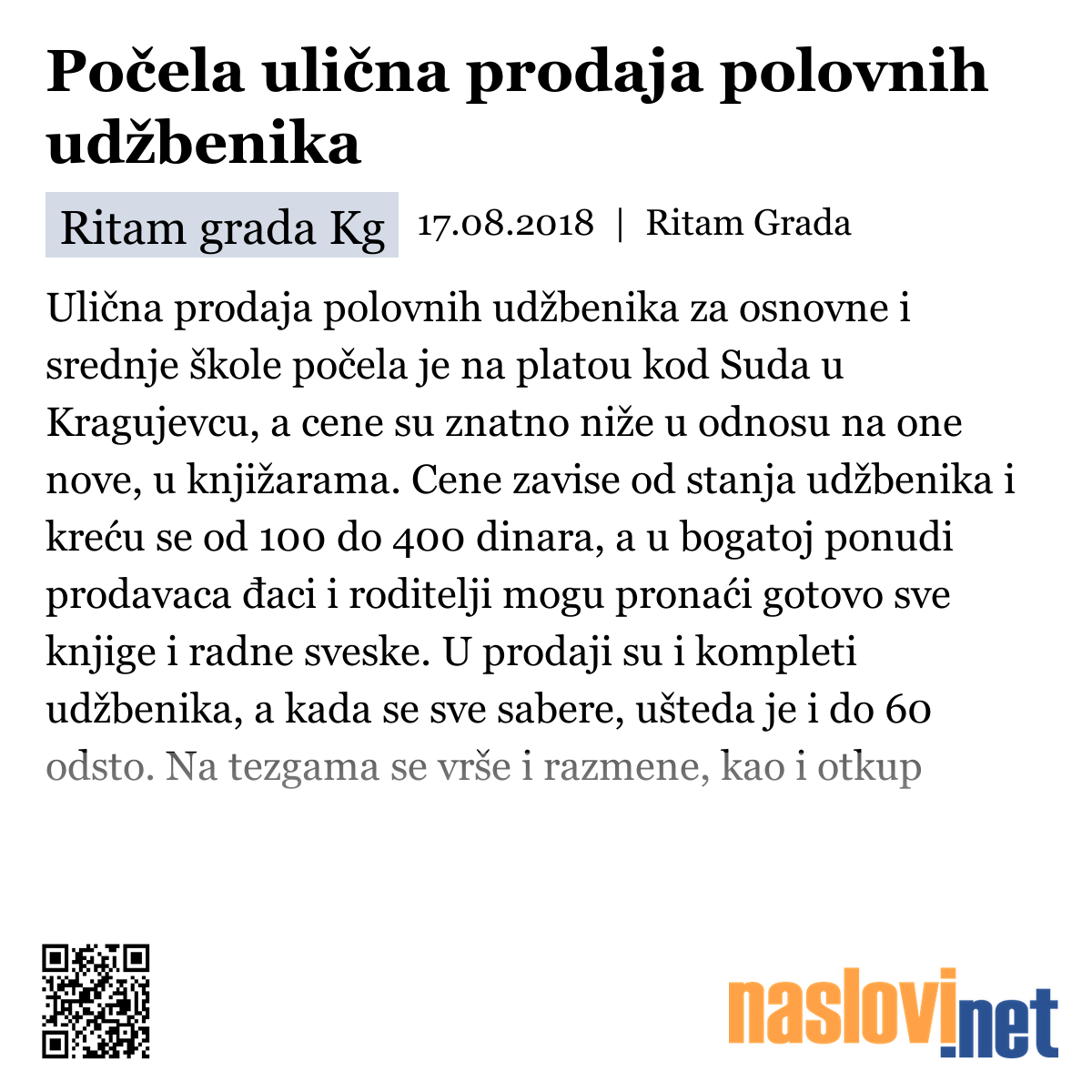 Počela ulična prodaja polovnih udžbenika

Ritam grada Kg 17.08.2018 | Ritam Grada

Ulična prodaja polovnih udžbenika za osnovne i srednje škole počela je na platou kod Suda u Kragujevcu, a cene su znatno niže u odnosu na one nove, u knjižarama. Cene zavise od stanja udžbenika i kreću se od 100 do 400 dinara, a u bogatoj ponudi prodavaca đaci i roditelji mogu pronaći gotovo sve knjige i radne sveske. U prodaji su i kompleti udžbenika, a kada se sve sabere, ušteda je i do 60 odsto. Na tezgama se vrše i razmene, kao i otkup

naslovi.net